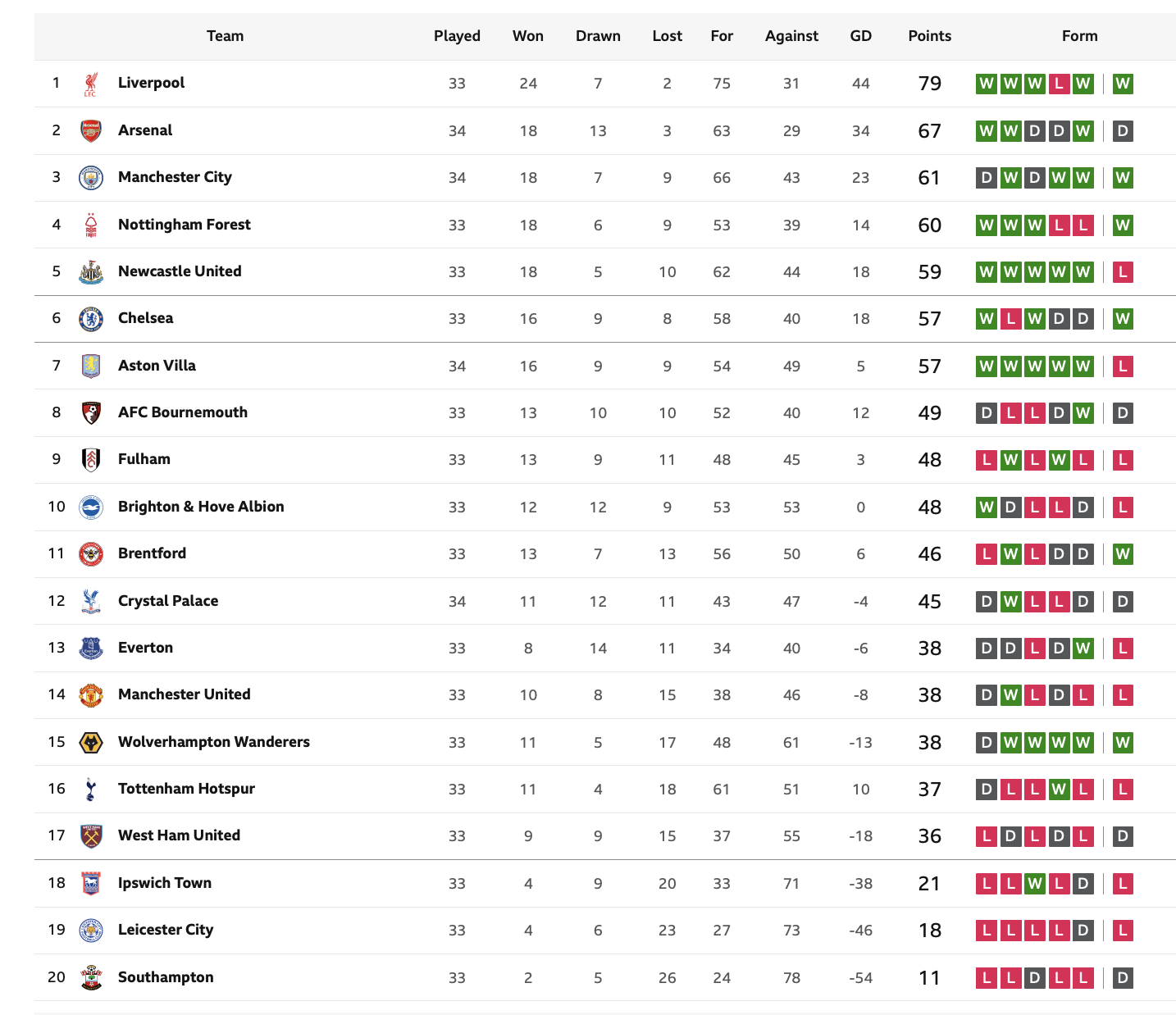 | | Team | Played | Won | Drawn | Lost | For | Against | GD | Points | Form |
|---|---|---|---|---|---|---|---|---|---|---|
| 1 | Liverpool | 33 | 24 | 7 | 2 | 75 | 31 | 44 | 79 | W W W L W W |
| 2 | Arsenal | 34 | 18 | 13 | 3 | 63 | 29 | 34 | 67 | W W D D W D |
| 3 | Manchester City | 34 | 18 | 7 | 9 | 66 | 43 | 23 | 61 | D W D W W W |
| 4 | Nottingham Forest | 33 | 18 | 6 | 9 | 53 | 39 | 14 | 60 | W W W L L W |
| 5 | Newcastle United | 33 | 18 | 5 | 10 | 62 | 44 | 18 | 59 | W W W W W L |
| 6 | Chelsea | 33 | 16 | 9 | 8 | 58 | 40 | 18 | 57 | W L W D D W |
| 7 | Aston Villa | 34 | 16 | 9 | 9 | 54 | 49 | 5 | 57 | W W W W W L |
| 8 | AFC Bournemouth | 33 | 13 | 10 | 10 | 52 | 40 | 12 | 49 | D L L D W D |
| 9 | Fulham | 33 | 13 | 9 | 11 | 48 | 45 | 3 | 48 | L W L W L L |
| 10 | Brighton & Hove Albion | 33 | 12 | 12 | 9 | 53 | 53 | 0 | 48 | W D L L D L |
| 11 | Brentford | 33 | 13 | 7 | 13 | 56 | 50 | 6 | 46 | L W L D D W |
| 12 | Crystal Palace | 34 | 11 | 12 | 11 | 43 | 47 | -4 | 45 | D W L L D D |
| 13 | Everton | 33 | 8 | 14 | 11 | 34 | 40 | -6 | 38 | D D L D W L |
| 14 | Manchester United | 33 | 10 | 8 | 15 | 38 | 46 | -8 | 38 | D W L D L L |
| 15 | Wolverhampton Wanderers | 33 | 11 | 5 | 17 | 48 | 61 | -13 | 38 | D W W W W W |
| 16 | Tottenham Hotspur | 33 | 11 | 4 | 18 | 61 | 51 | 10 | 37 | D L L W L L |
| 17 | West Ham United | 33 | 9 | 9 | 15 | 37 | 55 | -18 | 36 | L D L D L D |
| 18 | Ipswich Town | 33 | 4 | 9 | 20 | 33 | 71 | -38 | 21 | L L W L D L |
| 19 | Leicester City | 33 | 4 | 6 | 23 | 27 | 73 | -46 | 18 | L L L L D L |
| 20 | Southampton | 33 | 2 | 5 | 26 | 24 | 78 | -54 | 11 | L L D L L D |